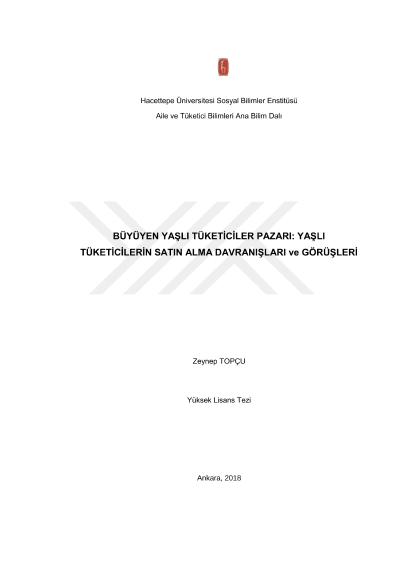 Hacettepe Üniversitesi Sosyal Bilimler Enstitüsü

Aile ve Tüketici Bilimleri Ana Bilim Dalı

BÜYÜYEN YAŞLI TÜKETİCİLER PAZARI: YAŞLI TÜKETİCİLERİN SATIN ALMA DAVRANIŞLARI ve GÖRÜŞLERİ

Zeynep TOPÇU

Yüksek Lisans Tezi

Ankara, 2018